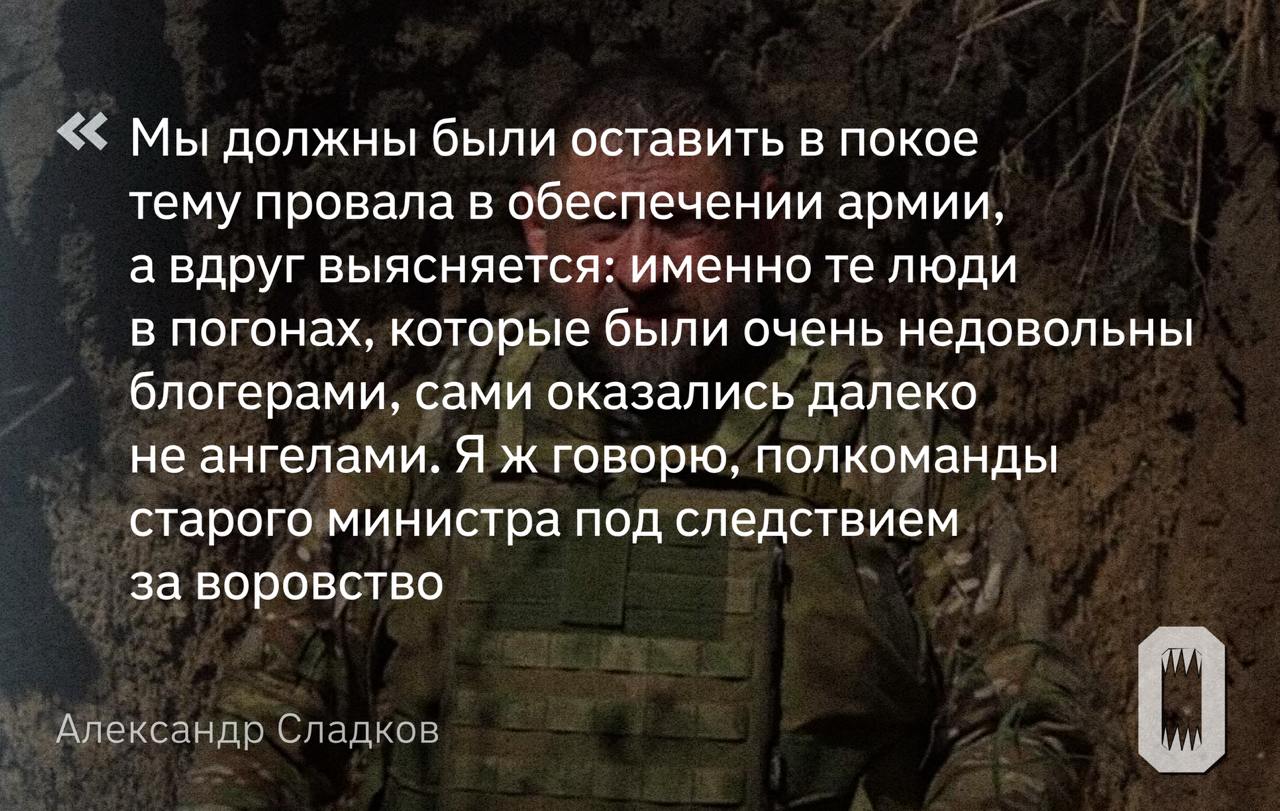 « Мы должны были оставить в покое тему провала в обеспечении армии, а вдруг выясняется: именно те люди в погонах, которые были очень недовольны блогерами, сами оказались далеко не ангелами. Я ж говорю, полкоманды старого министра под следствием за воровство

Александр Сладков